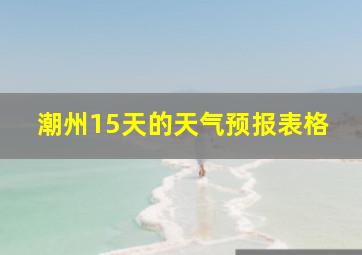 潮州15天的天气预报表格